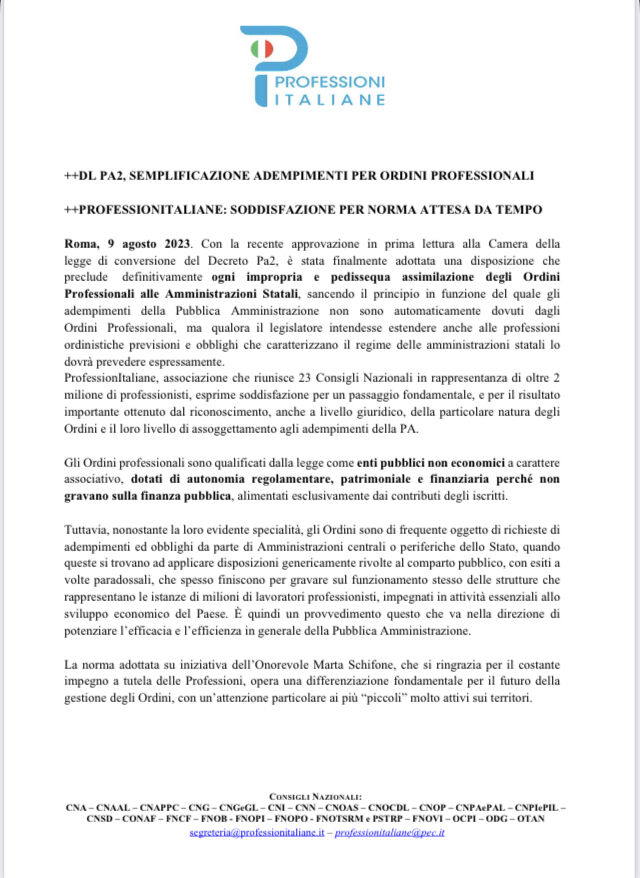 PROFESSIONI ITALIANE

++DL PA2, SEMPLIFICAZIONE ADEMPIMENTI PER ORDINI PROFESSIONALI

++PROFESSIONITALIANE: SODDISFAZIONE PER NORMA ATTESA DA TEMPO

Roma, 9 agosto 2023. Con la recente approvazione in prima lettura alla Camera della legge di conversione del Decreto Pa2, è stata finalmente adottata una disposizione che preclude definitivamente ogni impropria e pedissequa assimilazione degli Ordini Professionali alle Amministrazioni Statali, sancendo il principio in funzione del quale gli adempimenti della Pubblica Amministrazione non sono automaticamente dovuti dagli Ordini Professionali, ma qualora il legislatore intendesse estendere anche alle professioni ordinistiche previsioni e obblighi che caratterizzano il regime delle amministrazioni statali lo dovrà prevedere espressamente.
ProfessionItaliane, associazione che riunisce 23 Consigli Nazionali in rappresentanza di oltre 2 milione di professionisti, esprime soddisfazione per un passaggio fondamentale, e per il risultato importante ottenuto dal riconoscimento, anche a livello giuridico, della particolare natura degli Ordini e il loro livello di assoggettamento agli adempimenti della PA.

Gli Ordini professionali sono qualificati dalla legge come enti pubblici non economici a carattere associativo, dotati di autonomia regolamentare, patrimoniale e finanziaria perché non gravano sulla finanza pubblica, alimentati esclusivamente dai contributi degli iscritti.

Tuttavia, nonostante la loro evidente specialità, gli Ordini sono di frequente oggetto di richieste di adempimenti ed obblighi da parte di Amministrazioni centrali o periferiche dello Stato, quando queste si trovano ad applicare disposizioni genericamente rivolte al comparto pubblico, con esiti a volte paradossali, che spesso finiscono per gravare sul funzionamento stesso delle strutture che rappresentano le istanze di milioni di lavoratori professionisti, impegnati in attività essenziali allo sviluppo economico del Paese. È quindi un provvedimento questo che va nella direzione di potenziare l'efficacia e l'efficienza in generale della Pubblica Amministrazione.

La norma adottata su iniziativa dell'Onorevole Marta Schifone, che si ringrazia per il costante impegno a tutela delle Professioni, opera una differenziazione fondamentale per il futuro della gestione degli Ordini, con un'attenzione particolare ai più "piccoli" molto attivi sui territori.

CONSIGLI NAZIONALI:
CNA – CNAAL – CNAPPC – CNG – CNGeGL – CNI – CNN – CNOAS – CNOCDL – CNOP – CNPAePAL – CNPIePIL – CNSD – CONAF – FNCF – FNOB - FNOPI – FNOPO - FNOTSRM e PSTRP – FNOVI – OCPI – ODG – OTAN
segreteria@professionitaliane.it – professionitaliane@pec.it